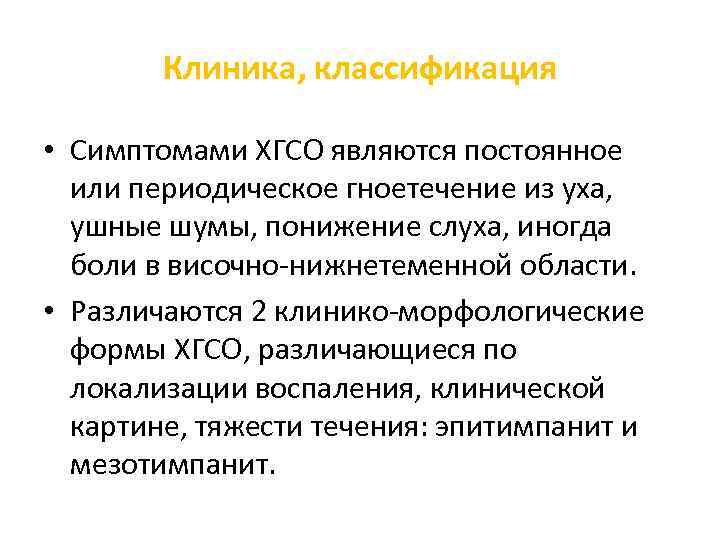 Клиника, классификация

• Симптомами ХГСО являются постоянное или периодическое гноетечение из уха, ушные шумы, понижение слуха, иногда боли в височно-нижнетеменной области.

• Различаются 2 клинико-морфологические формы ХГСО, различающиеся по локализации воспаления, клинической картине, тяжести течения: эпитимпанит и мезотимпанит.